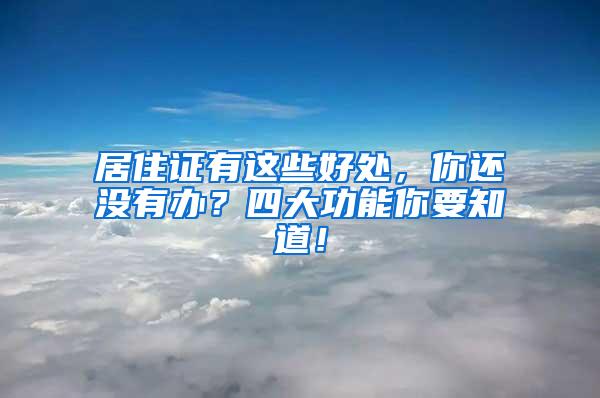 居住证有这些好处，你还没有办？四大功能你要知道！